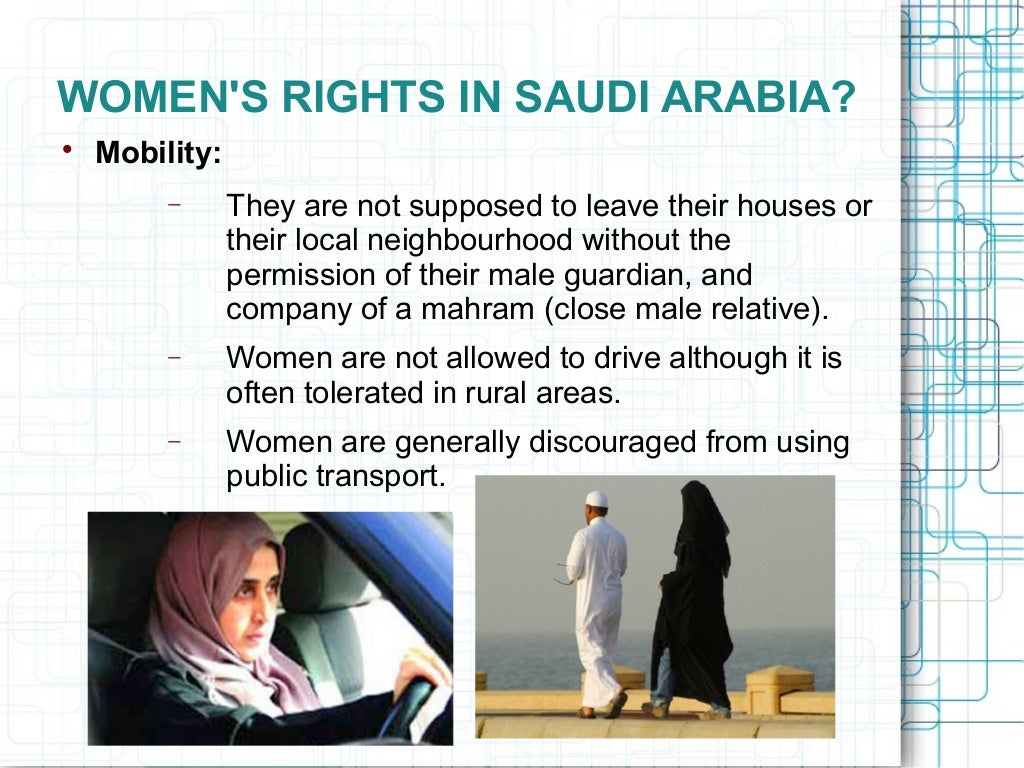 WOMEN'S RIGHTS IN SAUDI ARABIA?

• Mobility:

– They are not supposed to leave their houses or their local neighbourhood without the permission of their male guardian, and company of a mahram (close male relative).

– Women are not allowed to drive although it is often tolerated in rural areas.

– Women are generally discouraged from using public transport.